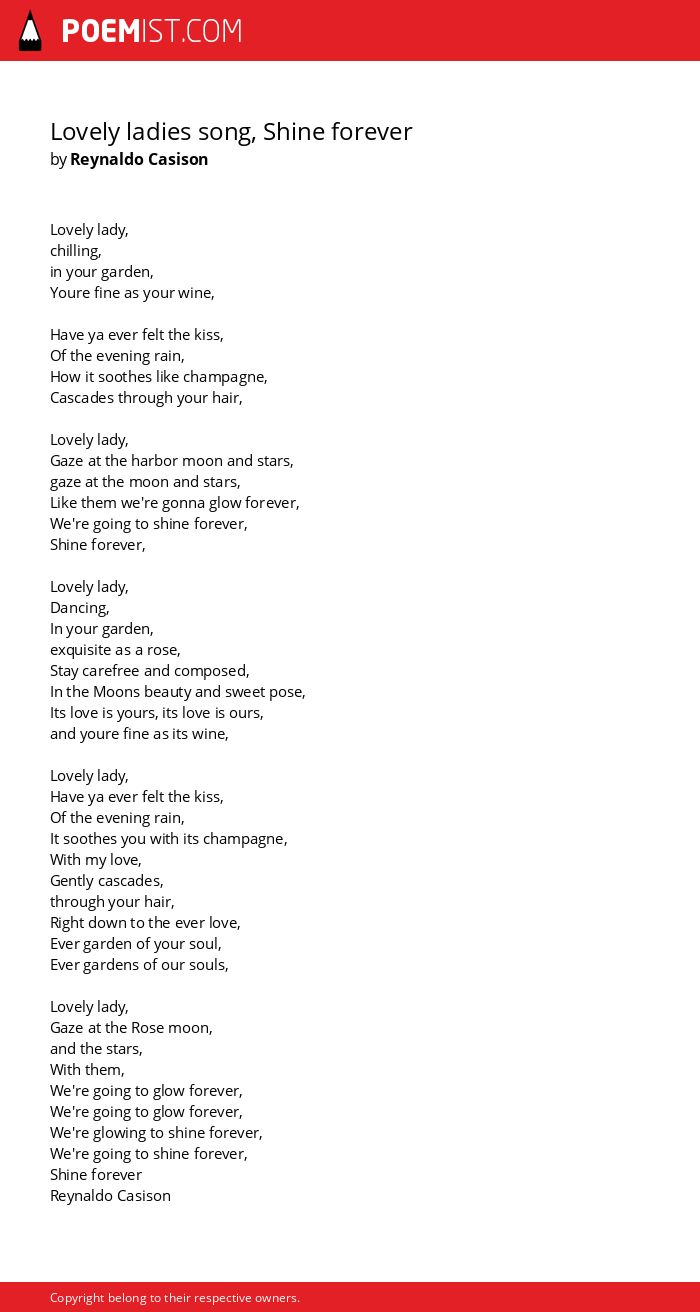 POEMIST.COM

Lovely ladies song, Shine forever
by Reynaldo Casison

Lovely lady,
chilling,
in your garden,
Youre fine as your wine,

Have ya ever felt the kiss,
Of the evening rain,
How it soothes like champagne,
Cascades through your hair,

Lovely lady,
Gaze at the harbor moon and stars,
gaze at the moon and stars,
Like them we're gonna glow forever,
We're going to shine forever,
Shine forever,

Lovely lady,
Dancing,
In your garden,
exquisite as a rose,
Stay carefree and composed,
In the Moons beauty and sweet pose,
Its love is yours, its love is ours,
and youre fine as its wine,

Lovely lady,
Have ya ever felt the kiss,
Of the evening rain,
It soothes you with its champagne,
With my love,
Gently cascades,
through your hair,
Right down to the ever love,
Ever garden of your soul,
Ever gardens of our souls,

Lovely lady,
Gaze at the Rose moon,
and the stars,
With them,
We're going to glow forever,
We're going to glow forever,
We're glowing to shine forever,
We're going to shine forever,
Shine forever
Reynaldo Casison

Copyright belong to their respective owners.